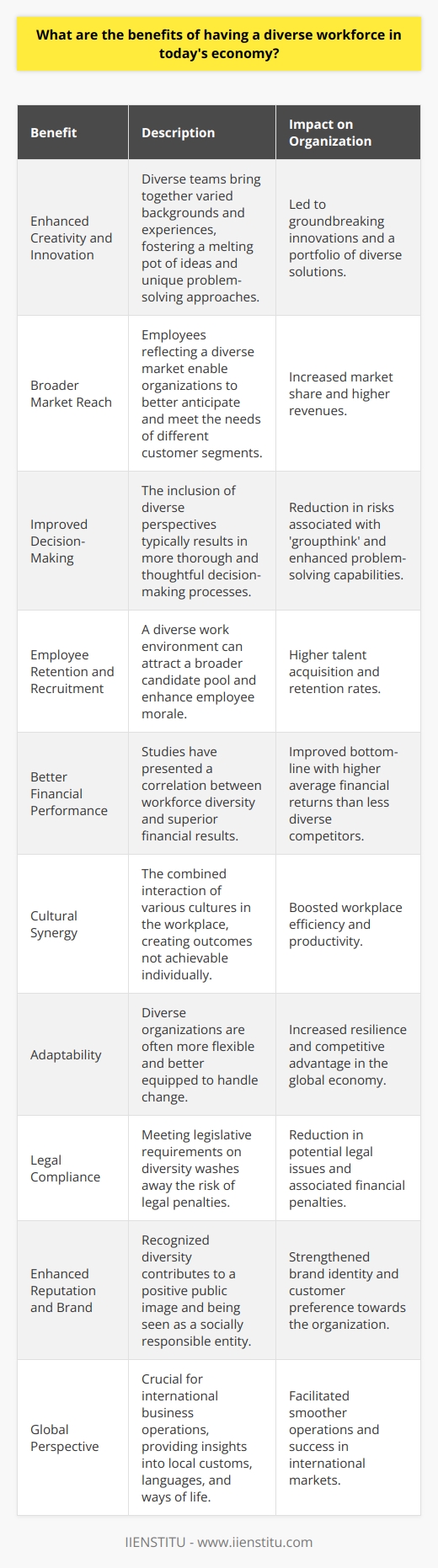 What are the benefits of having a diverse workforce in today's economy?

| Benefit | Description | Impact on Organization |
|---|---|---|
| Enhanced Creativity and Innovation | Diverse teams bring together varied backgrounds and experiences, fostering a melting pot of ideas and unique problem-solving approaches. | Led to groundbreaking innovations and a portfolio of diverse solutions. |
| Broader Market Reach | Employees reflecting a diverse market enable organizations to better anticipate and meet the needs of different customer segments. | Increased market share and higher revenues. |
| Improved Decision-Making | The inclusion of diverse perspectives typically results in more thorough and thoughtful decision-making processes. | Reduction in risks associated with 'groupthink' and enhanced problem-solving capabilities. |
| Employee Retention and Recruitment | A diverse work environment can attract a broader candidate pool and enhance employee morale. | Higher talent acquisition and retention rates. |
| Better Financial Performance | Studies have presented a correlation between workforce diversity and superior financial results. | Improved bottom-line with higher average financial returns than less diverse competitors. |
| Cultural Synergy | The combined interaction of various cultures in the workplace, creating outcomes not achievable individually. | Boosted workplace efficiency and productivity. |
| Adaptability | Diverse organizations are often more flexible and better equipped to handle change. | Increased resilience and competitive advantage in the global economy. |
| Legal Compliance | Meeting legislative requirements on diversity washes away the risk of legal penalties. | Reduction in potential legal issues and associated financial penalties. |
| Enhanced Reputation and Brand | Recognized diversity contributes to a positive public image and being seen as a socially responsible entity. | Strengthened brand identity and customer preference towards the organization. |
| Global Perspective | Crucial for international business operations, providing insights into local customs, languages, and ways of life. | Facilitated smoother operations and success in international markets. |

IIENSTITU - www.iienstitu.com